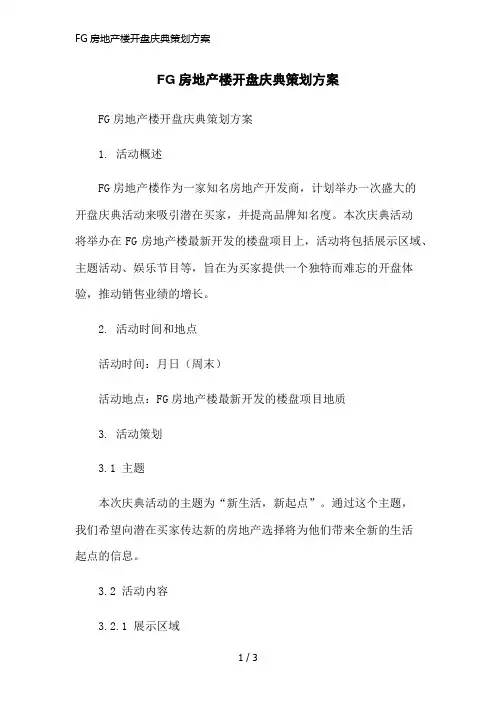 FG房地产楼开盘庆典策划方案

FG房地产楼开盘庆典策划方案

FG房地产楼开盘庆典策划方案

1. 活动概述

FG房地产楼作为一家知名房地产开发商，计划举办一次盛大的开盘庆典活动来吸引潜在买家，并提高品牌知名度。本次庆典活动将举办在FG房地产楼最新开发的楼盘项目上，活动将包括展示区域、主题活动、娱乐节目等，旨在为买家提供一个独特而难忘的开盘体验，推动销售业绩的增长。

2. 活动时间和地点

活动时间：月日（周末）

活动地点：FG房地产楼最新开发的楼盘项目地质

3. 活动策划

3.1 主题

本次庆典活动的主题为“新生活，新起点”。通过这个主题，我们希望向潜在买家传达新的房地产选择将为他们带来全新的生活起点的信息。

3.2 活动内容

3.2.1 展示区域

1 / 3